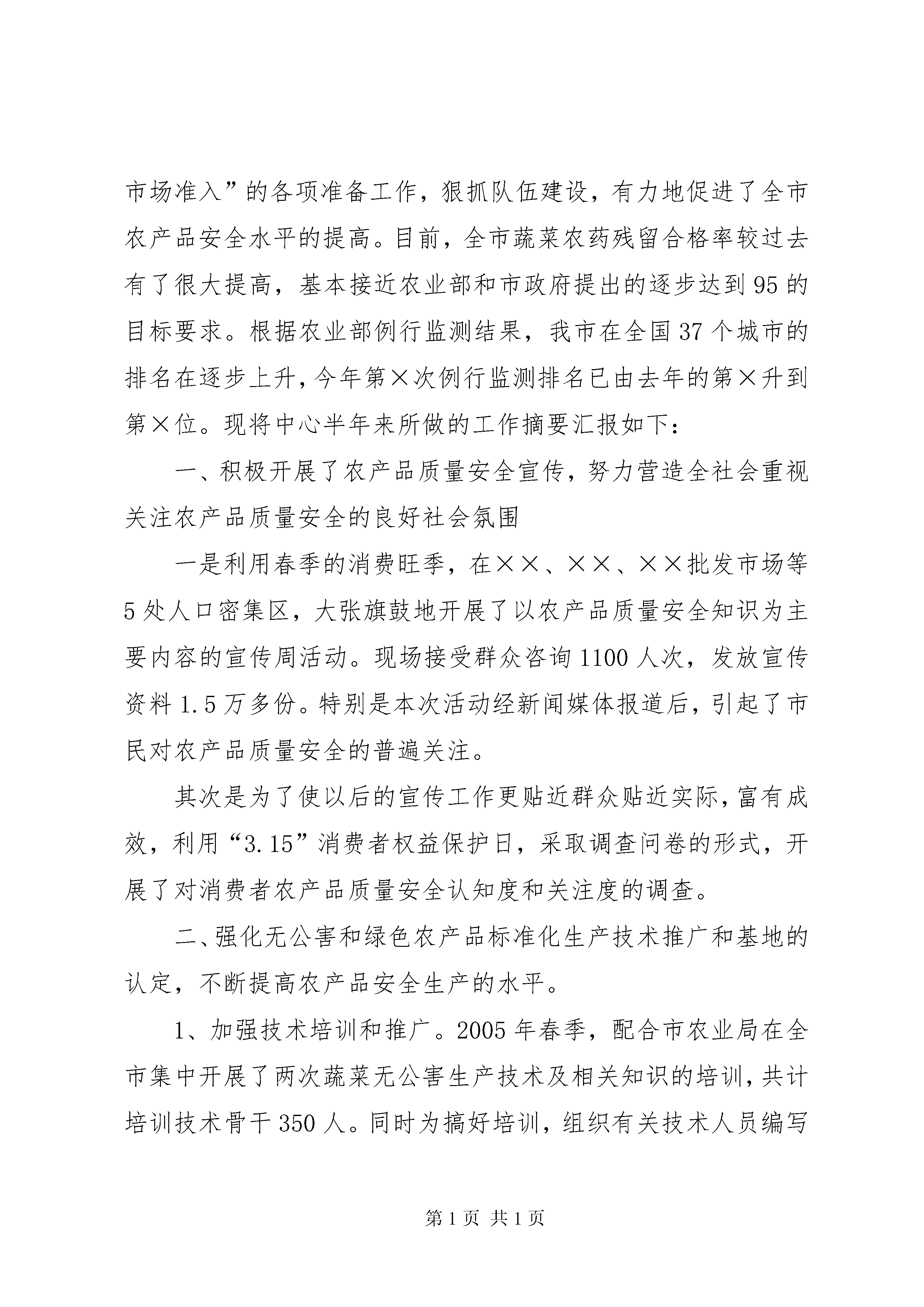 市场准入”的各项准备工作，狠抓队伍建设，有力地促进了全市农产品安全水平的提高。目前，全市蔬菜农药残留合格率较过去有了很大提高，基本接近农业部和市政府提出的逐步达到95的目标要求。根据农业部例行监测结果，我市在全国37个城市的排名在逐步上升，今年第×次例行监测排名已由去年的第×升到第×位。现将中心半年来所做的工作摘要汇报如下：

一、积极开展了农产品质量安全宣传，努力营造全社会重视关注农产品质量安全的良好社会氛围

一是利用春季的消费旺季，在××、××、××批发市场等5处人口密集区，大张旗鼓地开展了以农产品质量安全知识为主要内容的宣传周活动。现场接受群众咨询1100人次，发放宣传资料1.5万多份。特别是本次活动经新闻媒体报道后，引起了市民对农产品质量安全的普遍关注。

其次是为了使以后的宣传工作更贴近群众贴近实际，富有成效，利用“3.15”消费者权益保护日，采取调查问卷的形式，开展了对消费者农产品质量安全认知度和关注度的调查。

二、强化无公害和绿色农产品标准化生产技术推广和基地的认定，不断提高农产品安全生产的水平。

1、加强技术培训和推广。2005年春季，配合市农业局在全市集中开展了两次蔬菜无公害生产技术及相关知识的培训，共计培训技术骨干350人。同时为搞好培训，组织有关技术人员编写

第1页 共1页